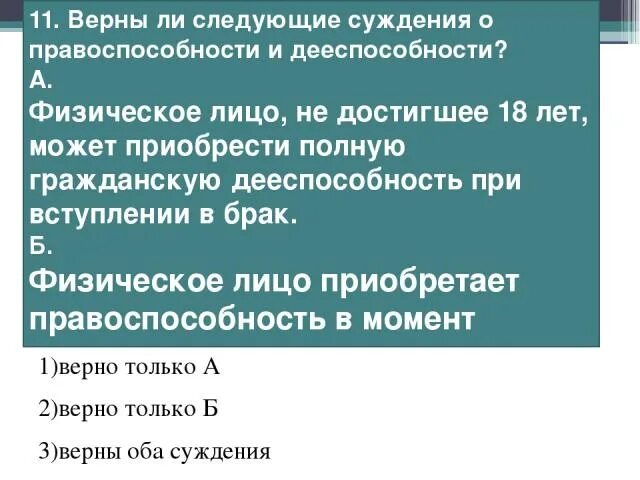 11. Верны ли следующие суждения о правоспособности и дееспособности?
А.
Физическое лицо, не достигшее 18 лет, может приобрести полную гражданскую дееспособность при вступлении в брак.
Б.
Физическое лицо приобретает правоспособность в момент

1)верно только А

2)верно только Б

3)верны оба суждения